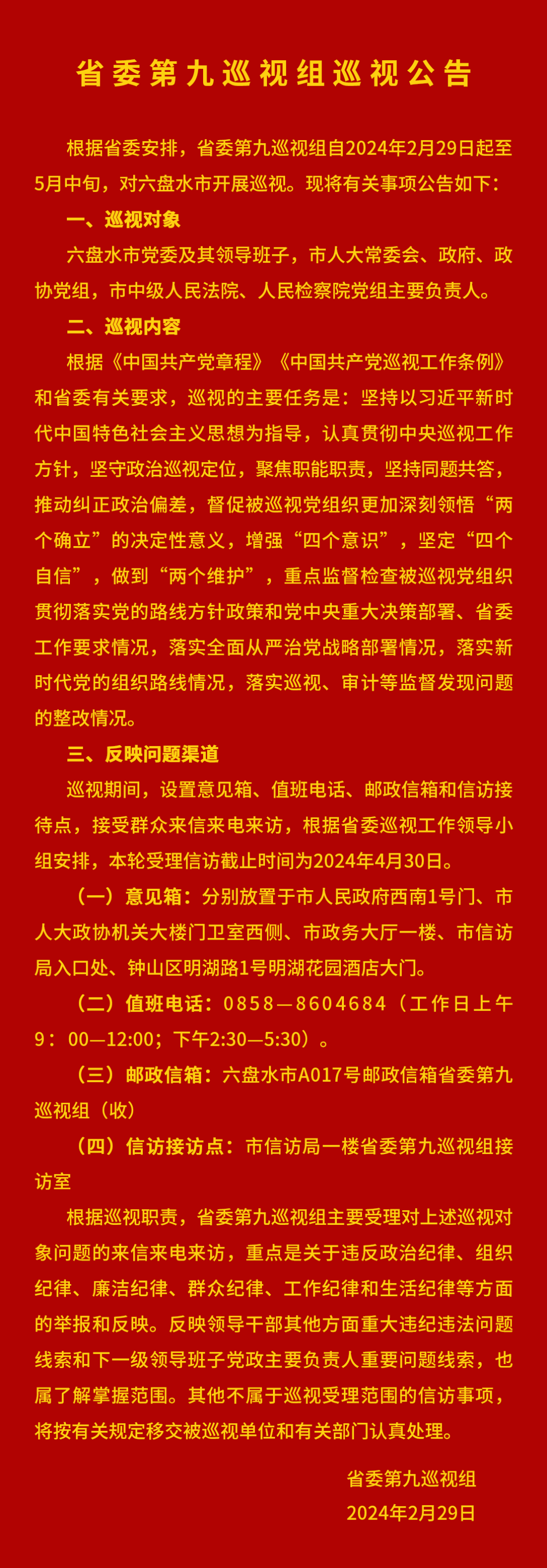 省委第九巡视组巡视公告

根据省委安排，省委第九巡视组自2024年2月29日起至5月中旬，对六盘水市开展巡视。现将有关事项公告如下：

一、巡视对象

六盘水市党委及其领导班子，市人大常委会、政府、政协党组，市中级人民法院、人民检察院党组主要负责人。

二、巡视内容

根据《中国共产党章程》《中国共产党巡视工作条例》和省委有关要求，巡视的主要任务是：坚持以习近平新时代中国特色社会主义思想为指导，认真贯彻中央巡视工作方针，坚守政治巡视定位，聚焦职能职责，坚持同题共答，推动纠正政治偏差，督促被巡视党组织更加深刻领悟“两个确立”的决定性意义，增强“四个意识”，坚定“四个自信”，做到“两个维护”，重点监督检查被巡视党组织贯彻落实党的路线方针政策和党中央重大决策部署、省委工作要求情况，落实全面从严治党战略部署情况，落实新时代党的组织路线情况，落实巡视、审计等监督发现问题的整改情况。

三、反映问题渠道

巡视期间，设置意见箱、值班电话、邮政信箱和信访接待点，接受群众来信来电来访，根据省委巡视工作领导小组安排，本轮受理信访截止时间为2024年4月30日。

（一）意见箱：分别放置于市人民政府西南1号门、市人大政协机关大楼门卫室西侧、市政务大厅一楼、市信访局入口处、钟山区明湖路1号明湖花园酒店大门。

（二）值班电话：0858—8604684（工作日上午9：00—12:00；下午2:30—5:30）。

（三）邮政信箱：六盘水市A017号邮政信箱省委第九巡视组（收）

（四）信访接访点：市信访局一楼省委第九巡视组接访室

根据巡视职责，省委第九巡视组主要受理对上述巡视对象问题的来信来电来访，重点是关于违反政治纪律、组织纪律、廉洁纪律、群众纪律、工作纪律和生活纪律等方面的举报和反映。反映领导干部其他方面重大违纪违法问题线索和下一级领导班子党政主要负责人重要问题线索，也属了解掌握范围。其他不属于巡视受理范围的信访事项，将按有关规定移交被巡视单位和有关部门认真处理。

省委第九巡视组
2024年2月29日